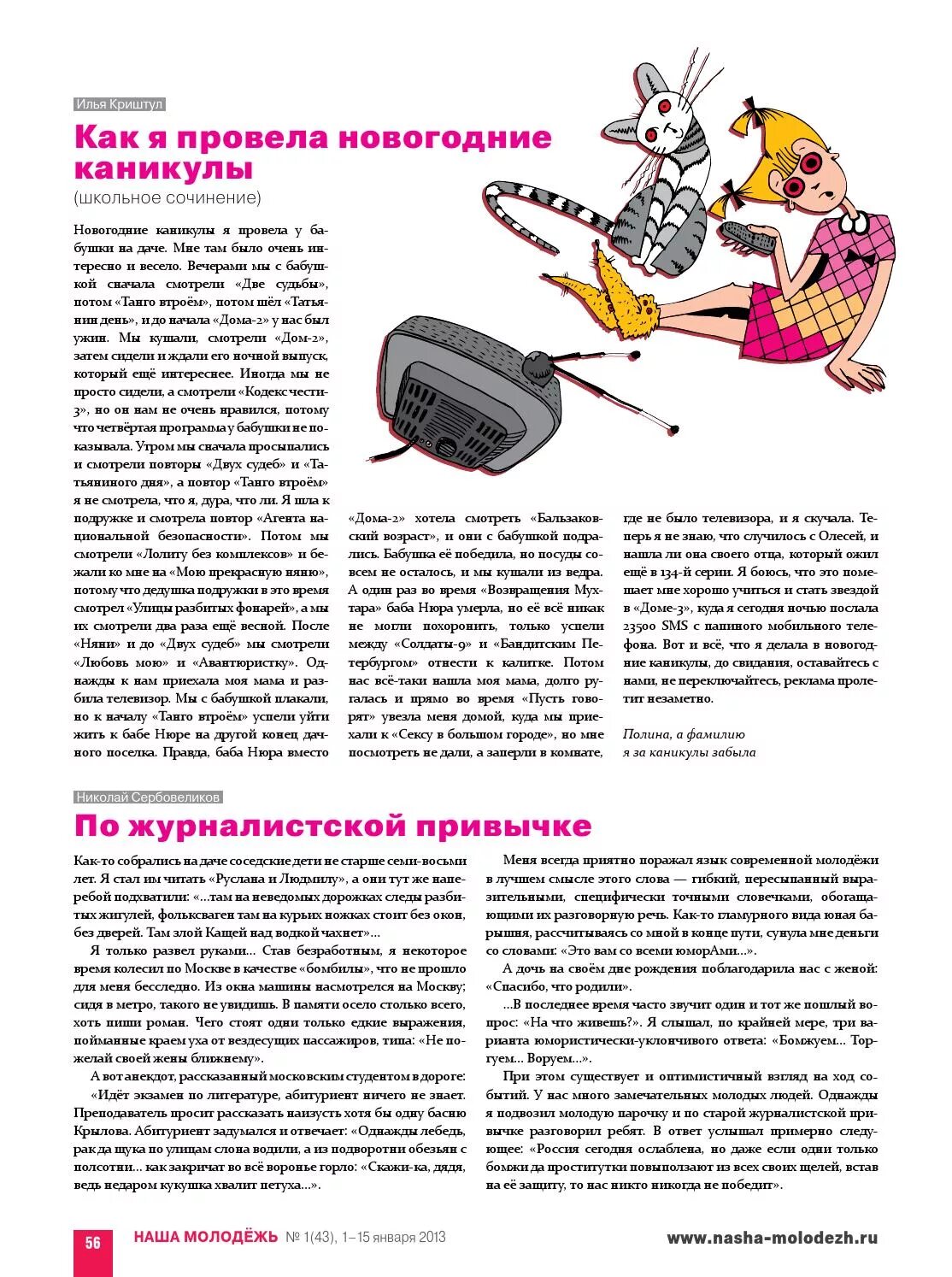 Илья Криштул

Как я провела новогодние каникулы

(школьное сочинение)

Новогодние каникулы я провела у бабушки на даче. Мне там было очень интересно и весело. Вечерами мы с бабушкой сначала смотрели «Две судьбы», потом «Танго втроём», потом шёл «Татьянин день», и до начала «Дома-2» у нас был ужин. Мы кушали, смотрели «Дом-2», затем сидели и ждали его ночной выпуск, который ещё интереснее. Иногда мы не просто сидели, а смотрели «Кодекс чести-3», но он нам не очень нравился, потому что четвёртая программа у бабушки не показывала. Утром мы сначала просыпались и смотрели повторы «Двух судеб» и «Татьяниного дня», а повтор «Танго втроём» я не смотрела, что я, дура, что ли. Я шла к подружке и смотрела повтор «Агента национальной безопасности». Потом мы смотрели «Лолиту без комплексов» и бежали ко мне на «Мою прекрасную няню», потому что дедушка подружки в это время смотрел «Улицы разбитых фонарей», а мы их смотрели два раза ещё весной. После «Няни» и до «Двух судеб» мы смотрели «Любовь мою» и «Авантюристку». Однажды к нам приехала моя мама и разбила телевизор. Мы с бабушкой плакали, но к началу «Танго втроём» успели уйти жить к бабе Нюре на другой конец дачного поселка. Правда, баба Нюра вместо «Дома-2» хотела смотреть «Бальзаковский возраст», и они с бабушкой подрались. Бабушка её победила, но посуды совсем не осталось, и мы кушали из ведра. А один раз во время «Возвращения Мухтара» баба Нюра умерла, но её всё никак не могли похоронить, только успели между «Солдаты-9» и «Бандитским Петербургом» отнести к калитке. Потом нас всё-таки нашла моя мама, долго ругалась и прямо во время «Пусть говорят» увезла меня домой, куда мы приехали к «Сексу в большом городе», но мне посмотреть не дали, а заперли в комнате, где не было телевизора, и я скучала. Теперь я не знаю, что случилось с Олесей, и нашла ли она своего отца, который ожил ещё в 134-й серии. Я боюсь, что это помешает мне хорошо учиться и стать звездой в «Доме-3», куда я сегодня ночью послала 23500 SMS с папиного мобильного телефона. Вот и всё, что я делала в новогодние каникулы, до свидания, оставайтесь с нами, не переключайтесь, реклама пролетит незаметно.

Полина, а фамилию я за каникулы забыла

Николай Сербовеликов

По журналистской привычке

Как-то собрались на даче соседские дети не старше семи-восьми лет. Я стал им читать «Руслана и Людмилу», а они тут же наперебой подхватили: «...там на неведомых дорожках следы разбитых жигулей, фольксваген там на курьих ножках стоит без окон, без дверей. Там злой Кащей над водкой чахнет»...

Я только развел руками... Став безработным, я некоторое время колесил по Москве в качестве «бомбилы», что не прошло для меня бесследно. Из окна машины насмотрелся на Москву; сидя в метро, такого не увидишь. В памяти осело столько всего, хоть пиши роман. Чего стоят одни только едкие выражения, пойманные краем уха от вездесущих пассажиров, типа: «Не пожелай своей жены ближнему».

А вот анекдот, рассказанный московским студентом в дороге:

«Идёт экзамен по литературе, абитуриент ничего не знает. Преподаватель просит рассказать наизусть хотя бы одну басню Крылова. Абитуриент задумался и отвечает: «Однажды лебедь, рак да щука по улицам слона водили, а из подворотни обезьян с полсотни... как закричат во всё воронье горло: «Скажи-ка, дядя, ведь недаром кукушка хвалит петуха...».

Меня всегда приятно поражал язык современной молодёжи в лучшем смысле этого слова — гибкий, пересыпанный выразительными, специфически точными словечками, обогащающими их разговорную речь. Как-то гламурного вида юная барышня, рассчитываясь со мной в конце пути, сунула мне деньги со словами: «Это вам со всеми юморАми...».

А дочь на своём дне рождения поблагодарила нас с женой: «Спасибо, что родили».

...В последнее время часто звучит один и тот же пошлый вопрос: «На что живешь?». Я слышал, по крайней мере, три варианта юмористически-уклончивого ответа: «Бомжуем... Торгуем... Воруем...».

При этом существует и оптимистичный взгляд на ход событий. У нас много замечательных молодых людей. Однажды я подвозил молодую парочку и по старой журналистской привычке разговорил ребят. В ответ услышал примерно следующее: «Россия сегодня ослаблена, но даже если одни только бомжи да проститутки повыползают из всех своих щелей, встав на её защиту, то нас никто никогда не победит».

56 НАША МОЛОДЁЖЬ № 1(43), 1–15 января 2013 www.nasha-molodezh.ru